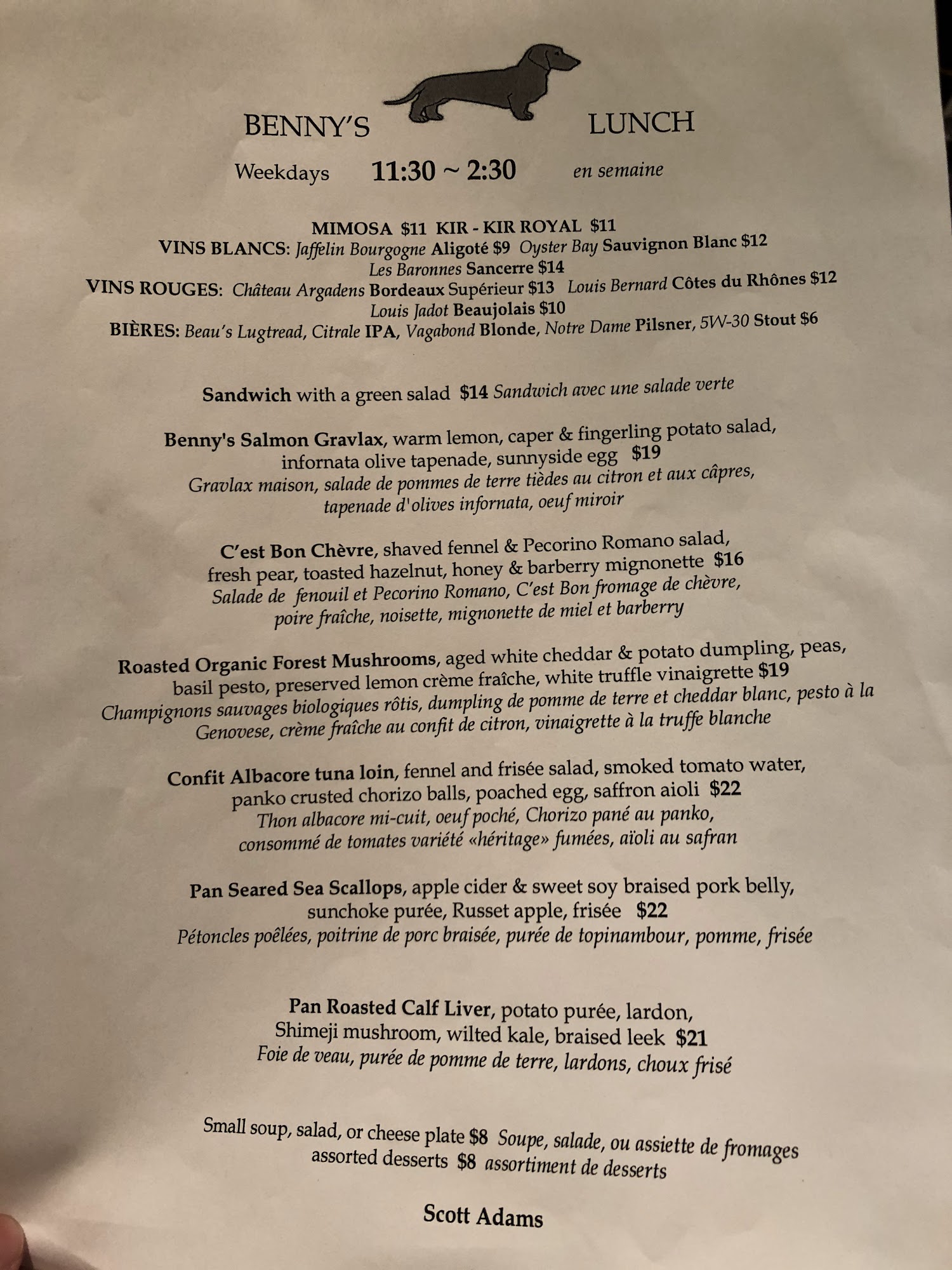 BENNY'S LUNCH

Weekdays 11:30 ~ 2:30 en semaine

MIMOSA $11 KIR - KIR ROYAL $11
VINS BLANCS: Jaffelin Bourgogne Aligoté $9 Oyster Bay Sauvignon Blanc $12
Les Baronnes Sancerre $14
VINS ROUGES: Château Argadens Bordeaux Supérieur $13 Louis Bernard Côtes du Rhônes $12
Louis Jadot Beaujolais $10
BIÈRES: Beau's Lugtread, Citrale IPA, Vagabond Blonde, Notre Dame Pilsner, 5W-30 Stout $6

Sandwich with a green salad $14 Sandwich avec une salade verte

Benny's Salmon Gravlax, warm lemon, caper & fingerling potato salad, infornata olive tapenade, sunnyside egg $19
Gravlax maison, salade de pommes de terre tièdes au citron et aux câpres, tapenade d'olives infornata, oeuf miroir

C'est Bon Chèvre, shaved fennel & Pecorino Romano salad, fresh pear, toasted hazelnut, honey & barberry mignonette $16
Salade de fenouil et Pecorino Romano, C'est Bon fromage de chèvre, poire fraîche, noisette, mignonette de miel et barberry

Roasted Organic Forest Mushrooms, aged white cheddar & potato dumpling, peas, basil pesto, preserved lemon crème fraîche, white truffle vinaigrette $19
Champignons sauvages biologiques rôtis, dumpling de pomme de terre et cheddar blanc, pesto à la Genovese, crème fraîche au confit de citron, vinaigrette à la truffe blanche

Confit Albacore tuna loin, fennel and frisée salad, smoked tomato water, panko crusted chorizo balls, poached egg, saffron aioli $22
Thon albacore mi-cuit, oeuf poché, Chorizo pané au panko, consommé de tomates variété «héritage» fumées, aïoli au safran

Pan Seared Sea Scallops, apple cider & sweet soy braised pork belly, sunchoke purée, Russet apple, frisée $22
Pétoncles poêlées, poitrine de porc braisée, purée de topinambour, pomme, frisée

Pan Roasted Calf Liver, potato purée, lardon, Shimeji mushroom, wilted kale, braised leek $21
Foie de veau, purée de pomme de terre, lardons, choux frisé

Small soup, salad, or cheese plate $8 Soupe, salade, ou assiette de fromages
assorted desserts $8 assortiment de desserts

Scott Adams